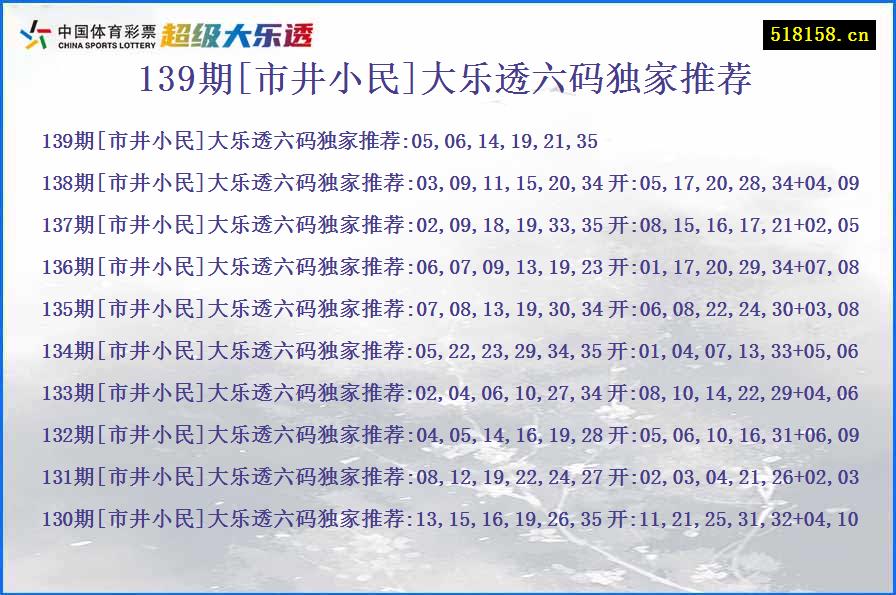 中国体育彩票
CHINA SPORTS LOTTERY
超级大乐透

518158.cn

139期[市井小民]大乐透六码独家推荐

139期[市井小民]大乐透六码独家推荐:05,06,14,19,21,35

138期[市井小民]大乐透六码独家推荐:03,09,11,15,20,34 开:05,17,20,28,34+04,09

137期[市井小民]大乐透六码独家推荐:02,09,18,19,33,35 开:08,15,16,17,21+02,05

136期[市井小民]大乐透六码独家推荐:06,07,09,13,19,23 开:01,17,20,29,34+07,08

135期[市井小民]大乐透六码独家推荐:07,08,13,19,30,34 开:06,08,22,24,30+03,08

134期[市井小民]大乐透六码独家推荐:05,22,23,29,34,35 开:01,04,07,13,33+05,06

133期[市井小民]大乐透六码独家推荐:02,04,06,10,27,34 开:08,10,14,22,29+04,06

132期[市井小民]大乐透六码独家推荐:04,05,14,16,19,28 开:05,06,10,16,31+06,09

131期[市井小民]大乐透六码独家推荐:08,12,19,22,24,27 开:02,03,04,21,26+02,03

130期[市井小民]大乐透六码独家推荐:13,15,16,19,26,35 开:11,21,25,31,32+04,10